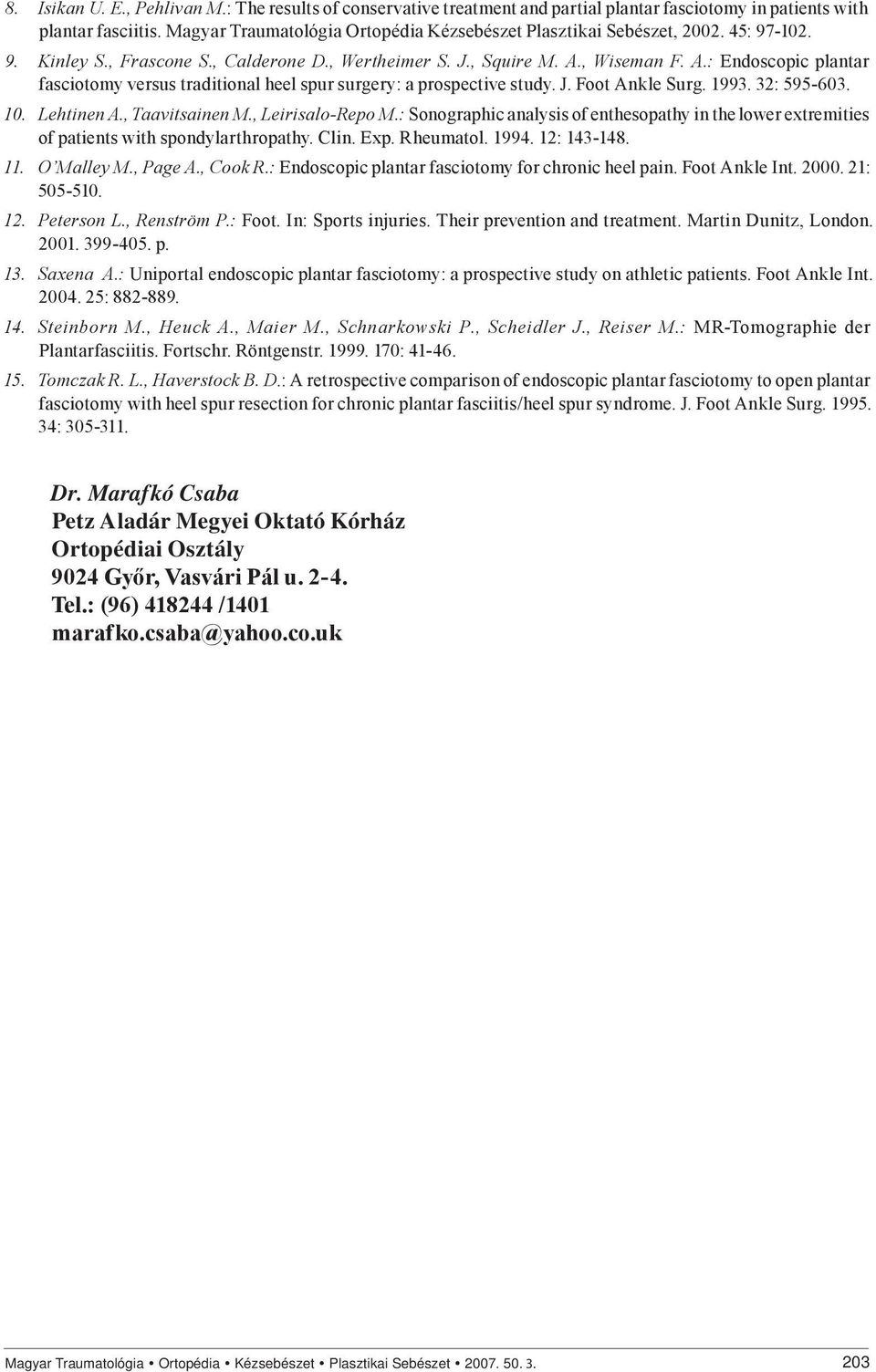 8. Isikan U. E., Pehlivan M.: The results of conservative treatment and partial plantar fasciotomy in patients with plantar fasciitis. Magyar Traumatológia Ortopédia Kézsebészet Plasztikai Sebészet, 2002. 45: 97-102.

9. Kinley S., Frascone S., Calderone D., Wertheimer S. J., Squire M. A., Wiseman F. A.: Endoscopic plantar fasciotomy versus traditional heel spur surgery: a prospective study. J. Foot Ankle Surg. 1993. 32: 595-603.

10. Lehtinen A., Taavitsainen M., Leirisalo-Repo M.: Sonographic analysis of enthesopathy in the lower extremities of patients with spondylarthropathy. Clin. Exp. Rheumatol. 1994. 12: 143-148.

11. O'Malley M., Page A., Cook R.: Endoscopic plantar fasciotomy for chronic heel pain. Foot Ankle Int. 2000. 21: 505-510.

12. Peterson L., Renström P.: Foot. In: Sports injuries. Their prevention and treatment. Martin Dunitz, London. 2001. 399-405. p.

13. Saxena A.: Uniportal endoscopic plantar fasciotomy: a prospective study on athletic patients. Foot Ankle Int. 2004. 25: 882-889.

14. Steinborn M., Heuck A., Maier M., Schnarkowski P., Scheidler J., Reiser M.: MR-Tomographie der Plantarfasciitis. Fortschr. Röntgenstr. 1999. 170: 41-46.

15. Tomczak R. L., Haverstock B. D.: A retrospective comparison of endoscopic plantar fasciotomy to open plantar fasciotomy with heel spur resection for chronic plantar fasciitis/heel spur syndrome. J. Foot Ankle Surg. 1995. 34: 305-311.

Dr. Marafkó Csaba
Petz Aladár Megyei Oktató Kórház
Ortopédiai Osztály
9024 Győr, Vasvári Pál u. 2-4.
Tel.: (96) 418244 /1401
marafko.csaba@yahoo.co.uk

Magyar Traumatológia • Ortopédia • Kézsebészet • Plasztikai Sebészet • 2007. 50. 3. 203